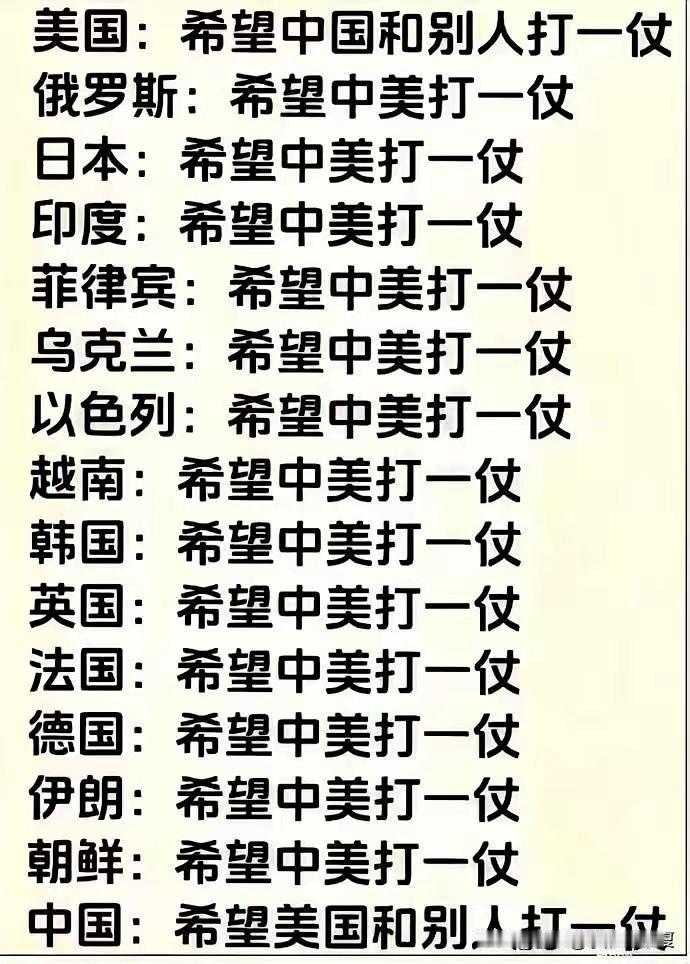 美国：希望中国和别人打一仗
俄罗斯：希望中美打一仗
日本：希望中美打一仗
印度：希望中美打一仗
菲律宾：希望中美打一仗
乌克兰：希望中美打一仗
以色列：希望中美打一仗
越南：希望中美打一仗
韩国：希望中美打一仗
英国：希望中美打一仗
法国：希望中美打一仗
德国：希望中美打一仗
伊朗：希望中美打一仗
朝鲜：希望中美打一仗
中国：希望美国和别人打一仗